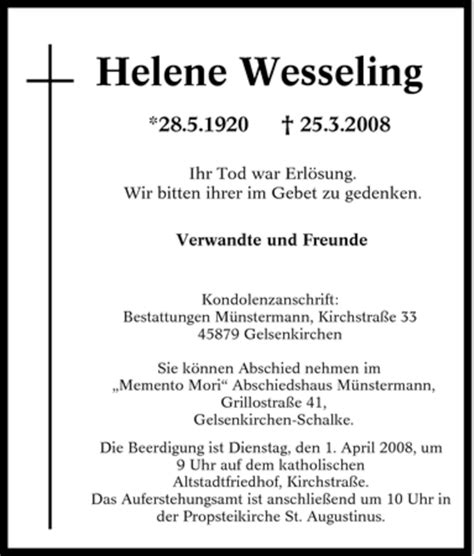 Helene Wesseling

*28.5.1920 † 25.3.2008

Ihr Tod war Erlösung.
Wir bitten ihrer im Gebet zu gedenken.

Verwandte und Freunde

Kondolenzanschrift:
Bestattungen Münstermann, Kirchstraße 33
45879 Gelsenkirchen

Sie können Abschied nehmen im
„Memento Mori“ Abschiedshaus Münstermann,
Grillostraße 41,
Gelsenkirchen-Schalke.

Die Beerdigung ist Dienstag, den 1. April 2008, um 9 Uhr auf dem katholischen Altstadtfriedhof, Kirchstraße.
Das Auferstehungsamt ist anschließend um 10 Uhr in der Propsteikirche St. Augustinus.